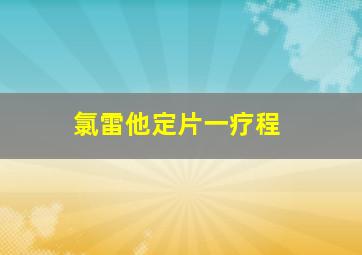 氯雷他定片一疗程